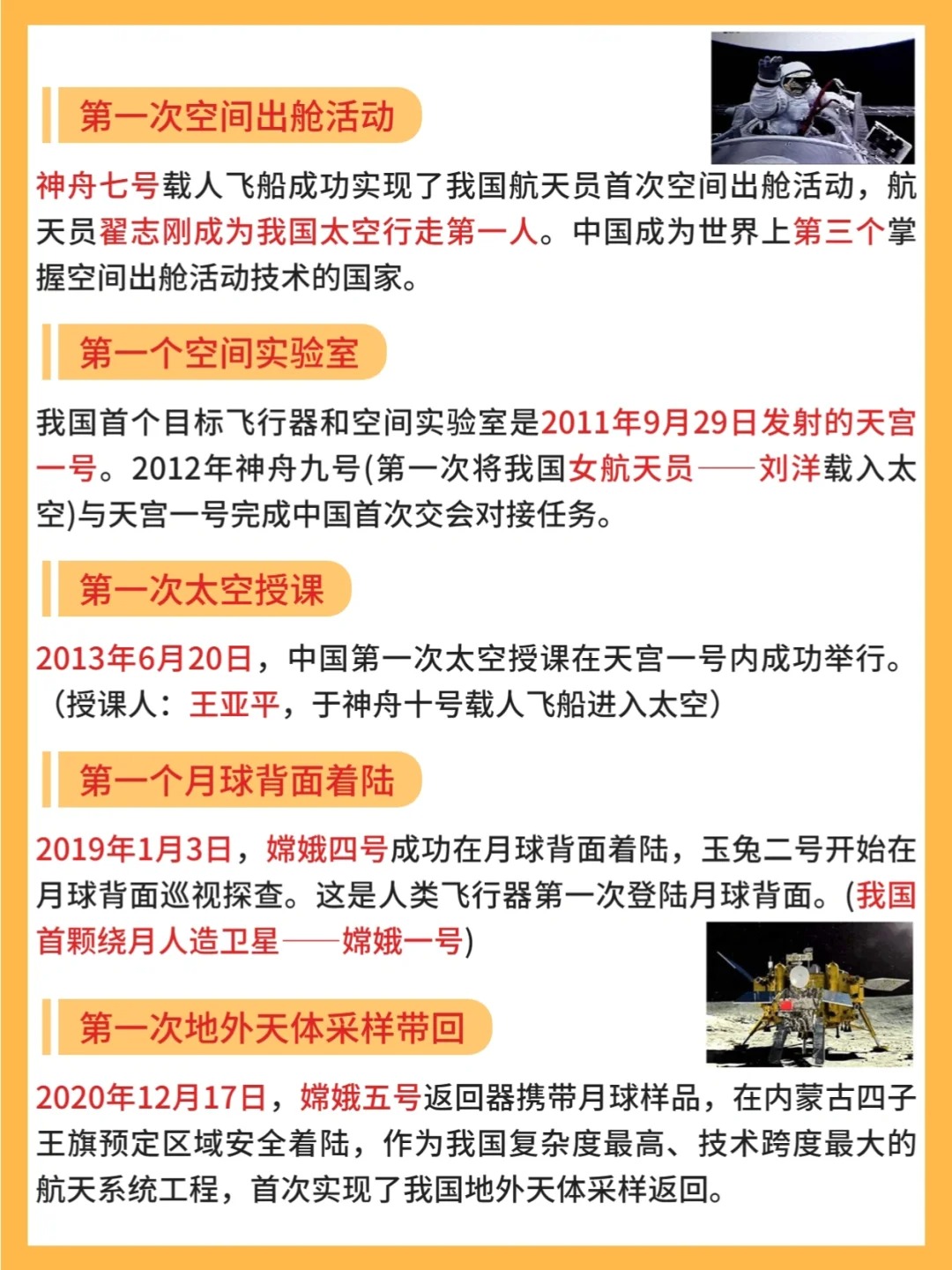 第一次空间出舱活动

神舟七号载人飞船成功实现了我国航天员首次空间出舱活动，航天员翟志刚成为我国太空行走第一人。中国成为世界上第三个掌握空间出舱活动技术的国家。

第一个空间实验室

我国首个目标飞行器和空间实验室是2011年9月29日发射的天宫一号。2012年神舟九号(第一次将我国女航天员——刘洋载入太空)与天宫一号完成中国首次交会对接任务。

第一次太空授课

2013年6月20日，中国第一次太空授课在天宫一号内成功举行。（授课人：王亚平，于神舟十号载人飞船进入太空）

第一个月球背面着陆

2019年1月3日，嫦娥四号成功在月球背面着陆，玉兔二号开始在月球背面巡视探查。这是人类飞行器第一次登陆月球背面。(我国首颗绕月人造卫星——嫦娥一号)

第一次地外天体采样带回

2020年12月17日，嫦娥五号返回器携带月球样品，在内蒙古四子王旗预定区域安全着陆，作为我国复杂度最高、技术跨度最大的航天系统工程，首次实现了我国地外天体采样返回。